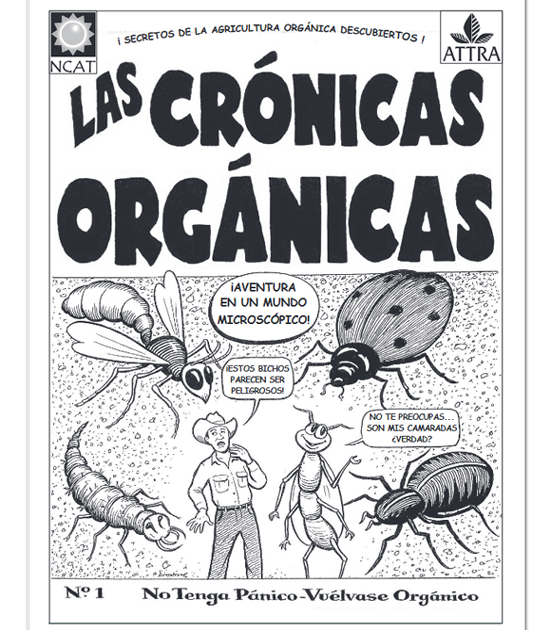 NCAT

¡ SECRETOS DE LA AGRICULTURA ORGÁNICA DESCUBIERTOS !

ATTRA

LAS CRÓNICAS ORGÁNICAS

¡AVENTURA EN UN MUNDO MICROSCÓPICO!

¡ESTOS BICHOS PARECEN SER PELIGROSOS!

NO TE PREOCUPAS... SON MIS CAMARADAS ¿VERDAD?

Nº 1 No Tenga Pánico-Vuélvase Orgánico